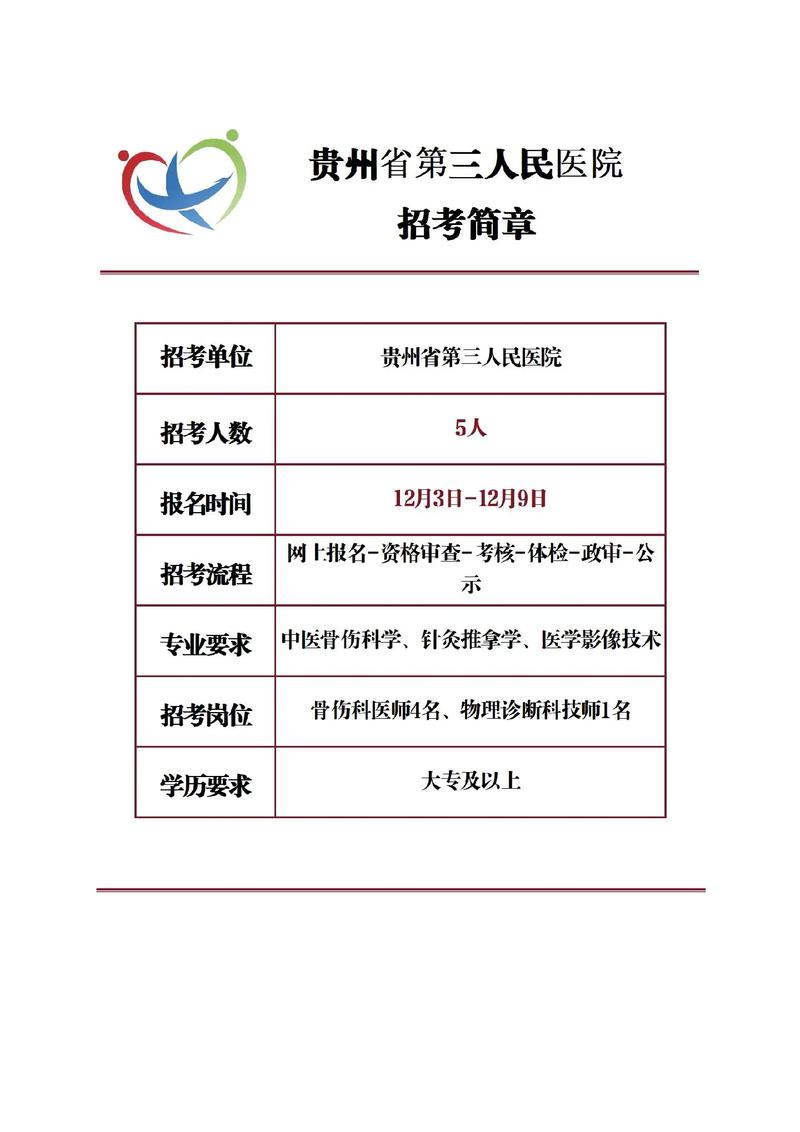 贵州省第三人民医院
招考简章

| 招考单位 | 贵州省第三人民医院 |
|---|---|
| 招考人数 | 5人 |
| 报名时间 | 12月3日-12月9日 |
| 招考流程 | 网上报名-资格审查-考核-体检-政审-公示 |
| 专业要求 | 中医骨伤科学、针灸推拿学、医学影像技术 |
| 招考岗位 | 骨伤科医师4名、物理诊断科技师1名 |
| 学历要求 | 大专及以上 |